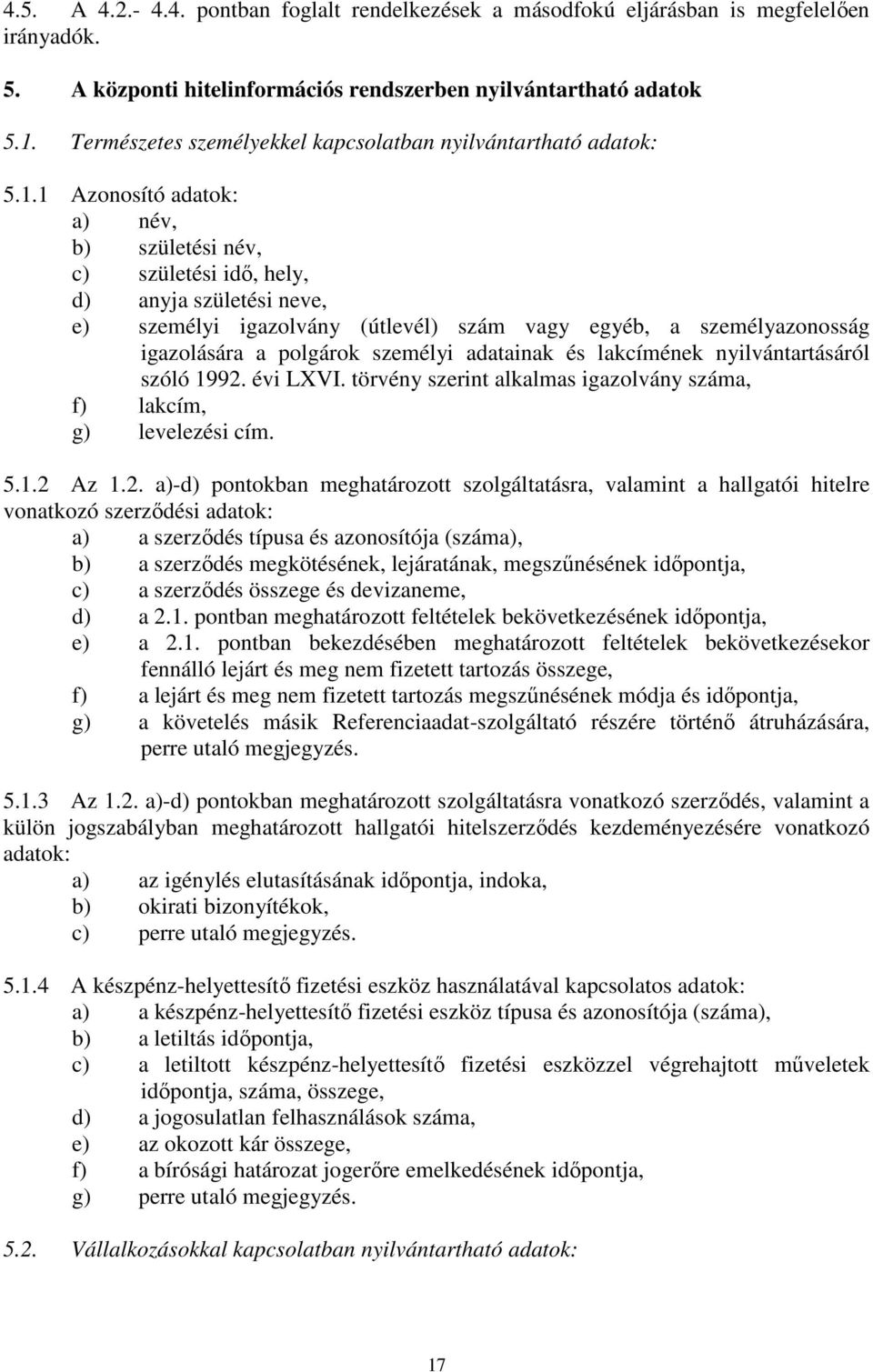 4.5. A 4.2.- 4.4. pontban foglalt rendelkezések a másodfokú eljárásban is megfelelően irányadók.

5. A központi hitelinformációs rendszerben nyilvántartható adatok

5.1. Természetes személyekkel kapcsolatban nyilvántartható adatok:

5.1.1 Azonosító adatok:
a) név,
b) születési név,
c) születési idő, hely,
d) anyja születési neve,
e) személyi igazolvány (útlevél) szám vagy egyéb, a személyazonosság igazolására a polgárok személyi adatainak és lakcímének nyilvántartásáról szóló 1992. évi LXVI. törvény szerint alkalmas igazolvány száma,
f) lakcím,
g) levelezési cím.

5.1.2 Az 1.2. a)-d) pontokban meghatározott szolgáltatásra, valamint a hallgatói hitelre vonatkozó szerződési adatok:
a) a szerződés típusa és azonosítója (száma),
b) a szerződés megkötésének, lejáratának, megszűnésének időpontja,
c) a szerződés összege és devizaneme,
d) a 2.1. pontban meghatározott feltételek bekövetkezésének időpontja,
e) a 2.1. pontban bekezdésében meghatározott feltételek bekövetkezésekor fennálló lejárt és meg nem fizetett tartozás összege,
f) a lejárt és meg nem fizetett tartozás megszűnésének módja és időpontja,
g) a követelés másik Referenciaadat-szolgáltató részére történő átruházására, perre utaló megjegyzés.

5.1.3 Az 1.2. a)-d) pontokban meghatározott szolgáltatásra vonatkozó szerződés, valamint a külön jogszabályban meghatározott hallgatói hitelszerződés kezdeményezésére vonatkozó adatok:
a) az igénylés elutasításának időpontja, indoka,
b) okirati bizonyítékok,
c) perre utaló megjegyzés.

5.1.4 A készpénz-helyettesítő fizetési eszköz használatával kapcsolatos adatok:
a) a készpénz-helyettesítő fizetési eszköz típusa és azonosítója (száma),
b) a letiltás időpontja,
c) a letiltott készpénz-helyettesítő fizetési eszközzel végrehajtott műveletek időpontja, száma, összege,
d) a jogosulatlan felhasználások száma,
e) az okozott kár összege,
f) a bírósági határozat jogerőre emelkedésének időpontja,
g) perre utaló megjegyzés.

5.2. Vállalkozásokkal kapcsolatban nyilvántartható adatok:

17